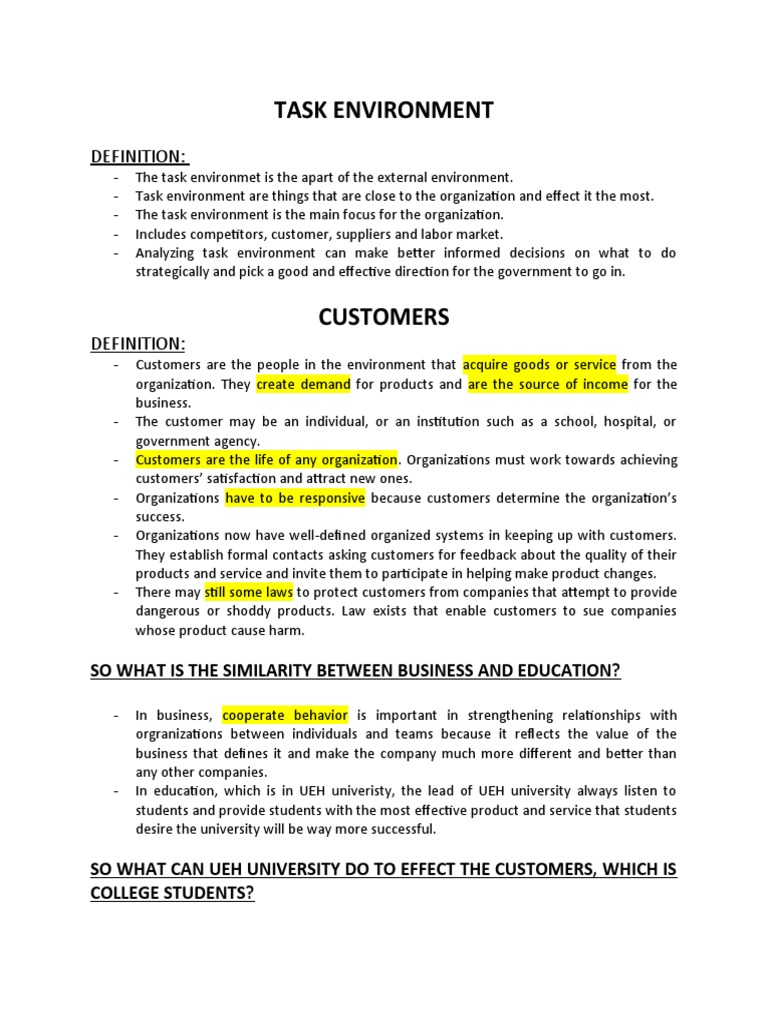 TASK ENVIRONMENT

DEFINITION:

- The task environmet is the apart of the external environment.
- Task environment are things that are close to the organization and effect it the most.
- The task environment is the main focus for the organization.
- Includes competitors, customer, suppliers and labor market.
- Analyzing task environment can make better informed decisions on what to do strategically and pick a good and effective direction for the government to go in.

CUSTOMERS

DEFINITION:

- Customers are the people in the environment that acquire goods or service from the organization. They create demand for products and are the source of income for the business.
- The customer may be an individual, or an institution such as a school, hospital, or government agency.
- Customers are the life of any organization. Organizations must work towards achieving customers' satisfaction and attract new ones.
- Organizations have to be responsive because customers determine the organization's success.
- Organizations now have well-defined organized systems in keeping up with customers. They establish formal contacts asking customers for feedback about the quality of their products and service and invite them to participate in helping make product changes.
- There may still some laws to protect customers from companies that attempt to provide dangerous or shoddy products. Law exists that enable customers to sue companies whose product cause harm.

SO WHAT IS THE SIMILARITY BETWEEN BUSINESS AND EDUCATION?

- In business, cooperate behavior is important in strengthening relationships with organizations between individuals and teams because it reflects the value of the business that defines it and make the company much more different and better than any other companies.
- In education, which is in UEH univeristy, the lead of UEH university always listen to students and provide students with the most effective product and service that students desire the university will be way more successful.

SO WHAT CAN UEH UNIVERSITY DO TO EFFECT THE CUSTOMERS, WHICH IS COLLEGE STUDENTS?